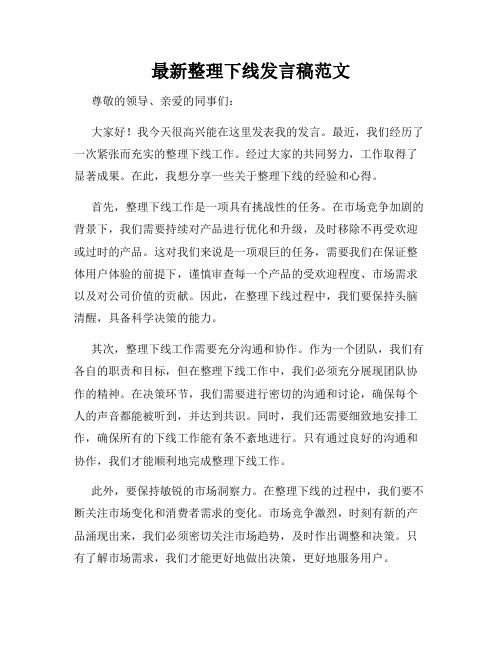 最新整理下线发言稿范文

尊敬的领导、亲爱的同事们：

大家好！我今天很高兴能在这里发表我的发言。最近，我们经历了一次紧张而充实的整理下线工作。经过大家的共同努力，工作取得了显著成果。在此，我想分享一些关于整理下线的经验和心得。

首先，整理下线工作是一项具有挑战性的任务。在市场竞争加剧的背景下，我们需要持续对产品进行优化和升级，及时移除不再受欢迎或过时的产品。这对我们来说是一项艰巨的任务，需要我们在保证整体用户体验的前提下，谨慎审查每一个产品的受欢迎程度、市场需求以及对公司价值的贡献。因此，在整理下线过程中，我们要保持头脑清醒，具备科学决策的能力。

其次，整理下线工作需要充分沟通和协作。作为一个团队，我们有各自的职责和目标，但在整理下线工作中，我们必须充分展现团队协作的精神。在决策环节，我们需要进行密切的沟通和讨论，确保每个人的声音都能被听到，并达到共识。同时，我们还需要细致地安排工作，确保所有的下线工作能有条不紊地进行。只有通过良好的沟通和协作，我们才能顺利地完成整理下线工作。

此外，要保持敏锐的市场洞察力。在整理下线的过程中，我们要不断关注市场变化和消费者需求的变化。市场竞争激烈，时刻有新的产品涌现出来，我们必须密切关注市场趋势，及时作出调整和决策。只有了解市场需求，我们才能更好地做出决策，更好地服务用户。